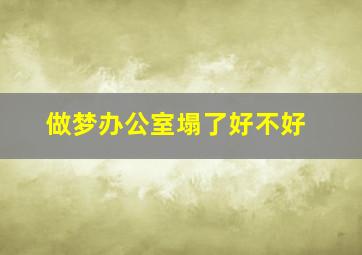 做梦办公室塌了好不好